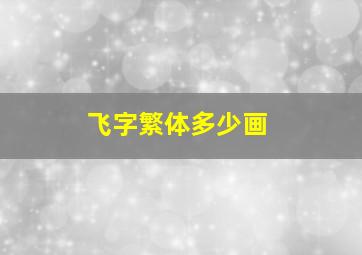 飞字繁体多少画